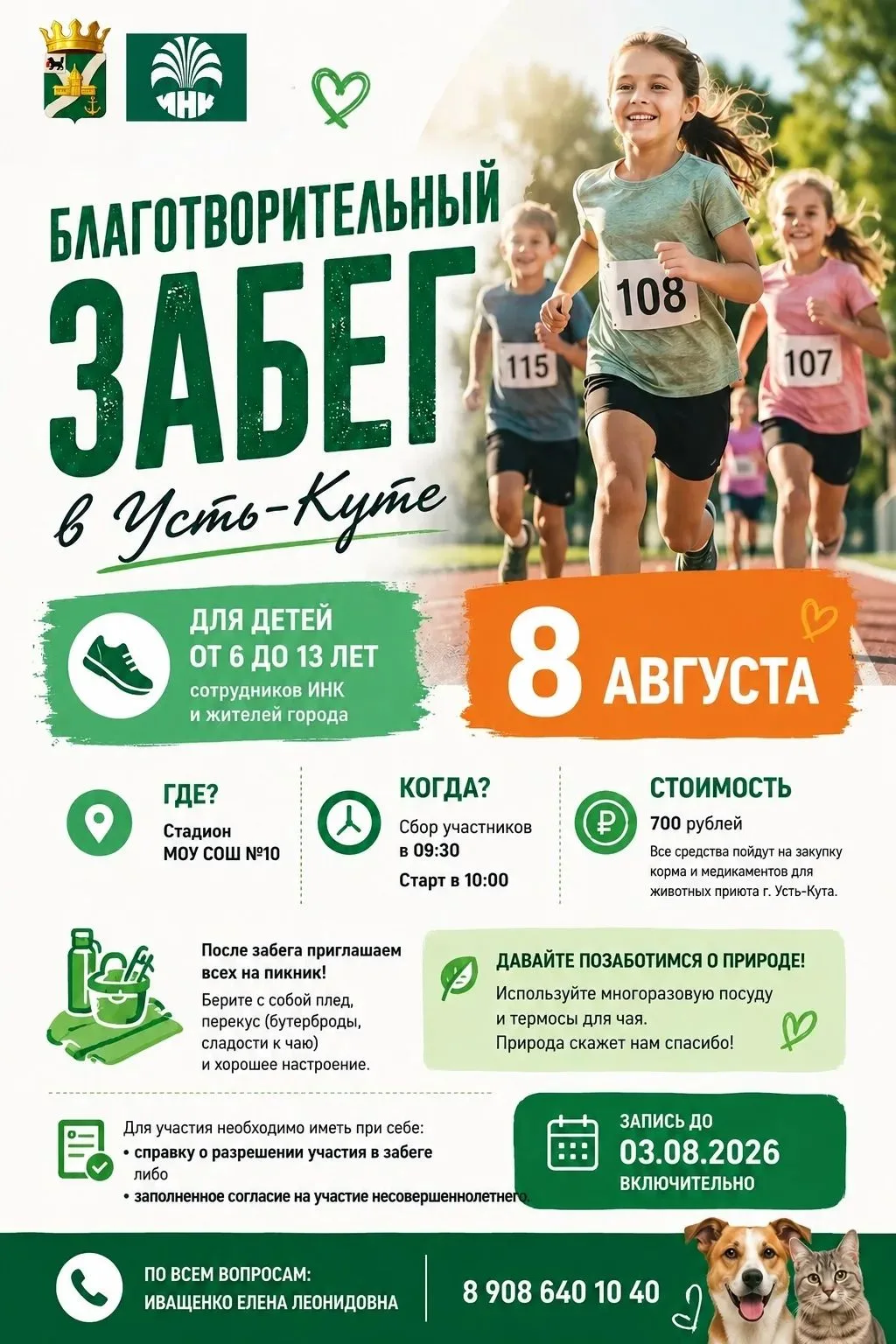 ИНК

БЛАГОТВОРИТЕЛЬНЫЙ ЗАБЕГ

в Усть-Куте

108

115

107

ДЛЯ ДЕТЕЙ ОТ 6 ДО 13 ЛЕТ
сотрудников ИНК и жителей города

8 АВГУСТА

ГДЕ?
Стадион МОУ СОШ №10

КОГДА?
Сбор участников в 09:30
Старт в 10:00

СТОИМОСТЬ
700 рублей
Все средства пойдут на закупку корма и медикаментов для животных приюта г. Усть-Кута.

После забега приглашаем всех на пикник!
Берите с собой плед, перекус (бутерброды, сладости к чаю) и хорошее настроение.

ДАВАЙТЕ ПОЗАБОТИМСЯ О ПРИРОДЕ!
Используйте многоразовую посуду и термосы для чая.
Природа скажет нам спасибо!

Для участия необходимо иметь при себе:
• справку о разрешении участия в забеге
либо
• заполненное согласие на участие несовершеннолетнего.

ЗАПИСЬ ДО
03.08.2026
ВКЛЮЧИТЕЛЬНО

ПО ВСЕМ ВОПРОСАМ:
ИВАЩЕНКО ЕЛЕНА ЛЕОНИДОВНА

8 908 640 10 40